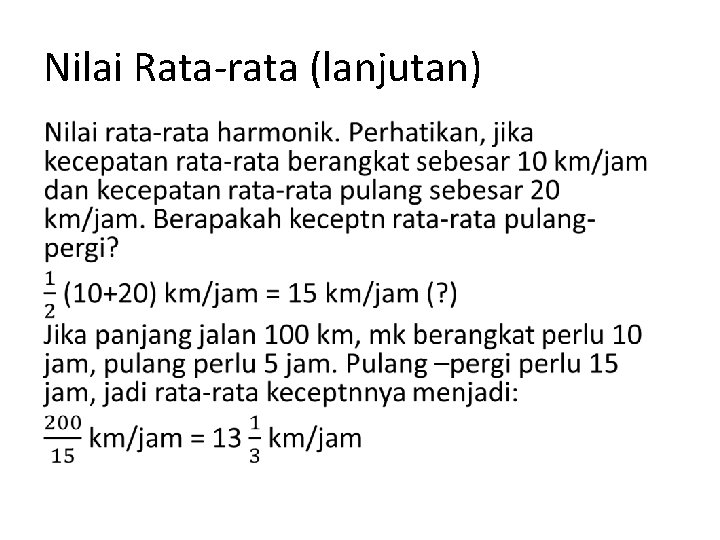 Nilai Rata-rata (lanjutan)

Nilai rata-rata harmonik. Perhatikan, jika kecepatan rata-rata berangkat sebesar 10 km/jam dan kecepatan rata-rata pulang sebesar 20 km/jam. Berapakah keceptn rata-rata pulang-pergi?

$\frac{1}{2}$ (10+20) km/jam = 15 km/jam (?)

Jika panjang jalan 100 km, mk berangkat perlu 10 jam, pulang perlu 5 jam. Pulang –pergi perlu 15 jam, jadi rata-rata keceptnnya menjadi:

$\frac{200}{15}$ km/jam = 13 $\frac{1}{3}$ km/jam